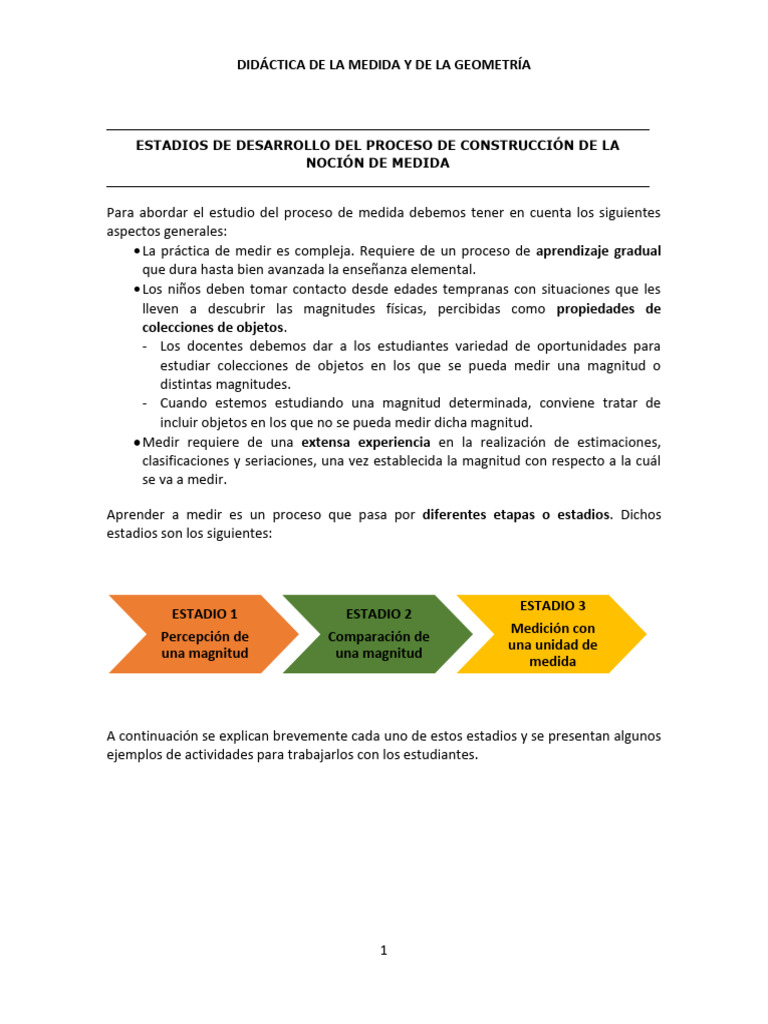 DIDÁCTICA DE LA MEDIDA Y DE LA GEOMETRÍA

ESTADIOS DE DESARROLLO DEL PROCESO DE CONSTRUCCIÓN DE LA NOCIÓN DE MEDIDA

Para abordar el estudio del proceso de medida debemos tener en cuenta los siguientes aspectos generales:
• La práctica de medir es compleja. Requiere de un proceso de aprendizaje gradual que dura hasta bien avanzada la enseñanza elemental.
• Los niños deben tomar contacto desde edades tempranas con situaciones que les lleven a descubrir las magnitudes físicas, percibidas como propiedades de colecciones de objetos.
- Los docentes debemos dar a los estudiantes variedad de oportunidades para estudiar colecciones de objetos en los que se pueda medir una magnitud o distintas magnitudes.
- Cuando estemos estudiando una magnitud determinada, conviene tratar de incluir objetos en los que no se pueda medir dicha magnitud.
• Medir requiere de una extensa experiencia en la realización de estimaciones, clasificaciones y seriaciones, una vez establecida la magnitud con respecto a la cuál se va a medir.

Aprender a medir es un proceso que pasa por diferentes etapas o estadios. Dichos estadios son los siguientes:

ESTADIO 1
Percepción de una magnitud

ESTADIO 2
Comparación de una magnitud

ESTADIO 3
Medición con una unidad de medida

A continuación se explican brevemente cada uno de estos estadios y se presentan algunos ejemplos de actividades para trabajarlos con los estudiantes.

1